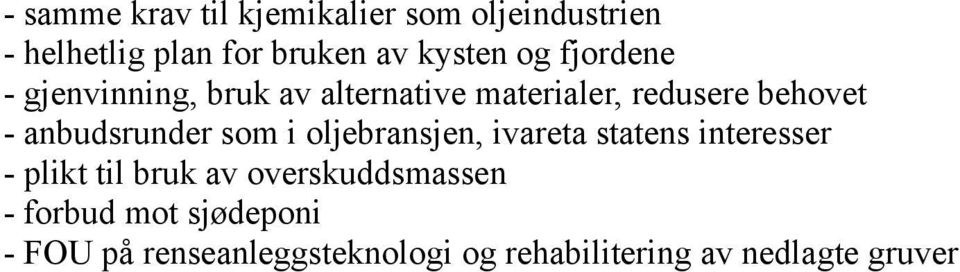 - samme krav til kjemikalier som oljeindustrien
- helhetlig plan for bruken av kysten og fjordene
- gjenvinning, bruk av alternative materialer, redusere behovet
- anbudsrunder som i oljebransjen, ivareta statens interesser
- plikt til bruk av overskuddsmassen
- forbud mot sjødeponi
- FOU på renseanleggsteknologi og rehabilitering av nedlagte gruver